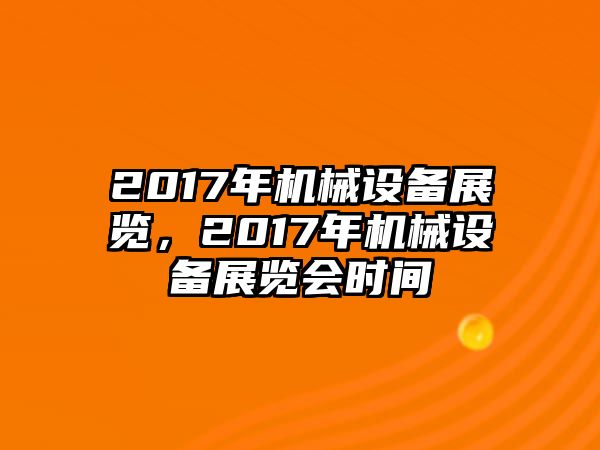 2017年机械设备展览，2017年机械设备展览会时间